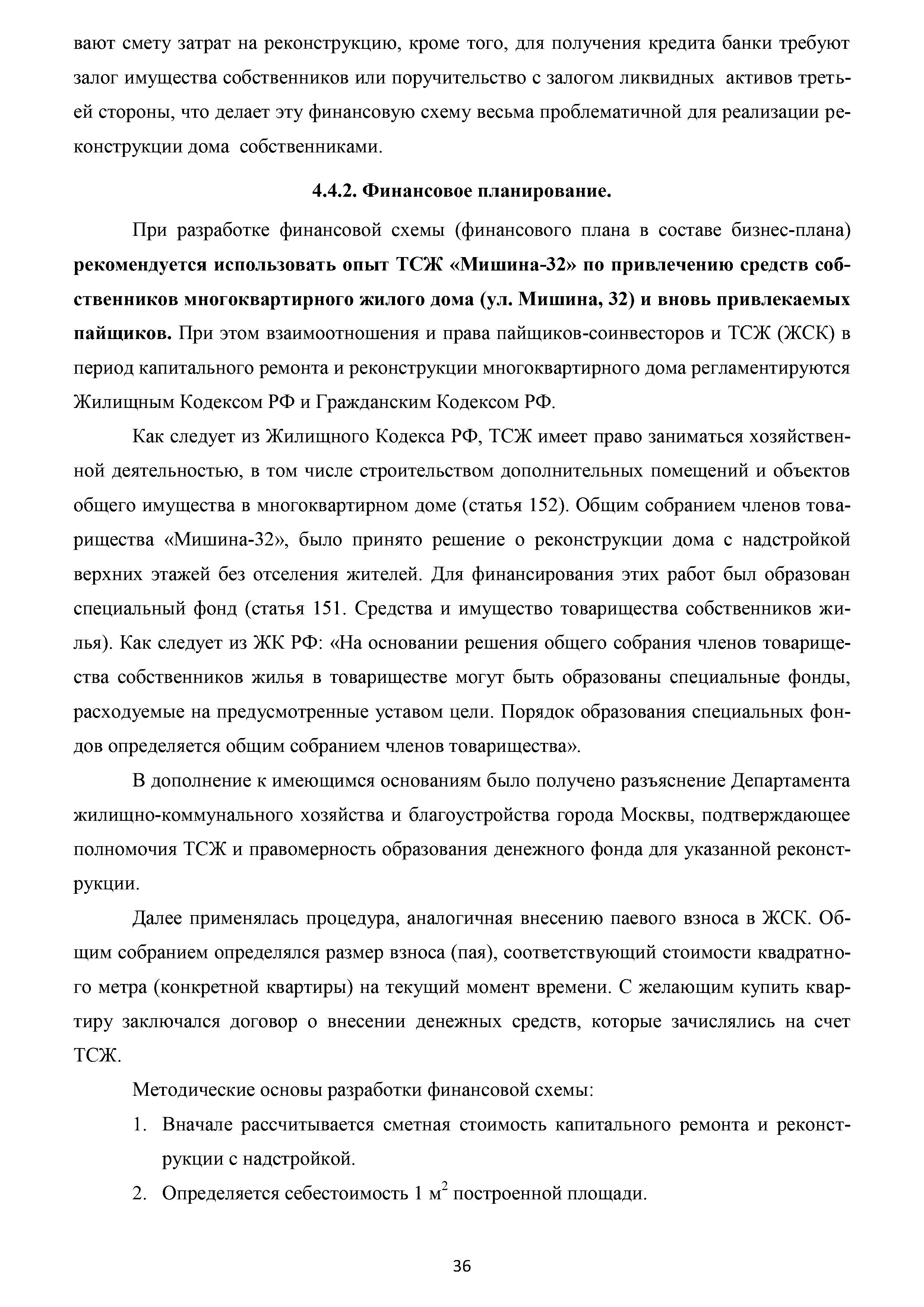 вают смету затрат на реконструкцию, кроме того, для получения кредита банки требуют залог имущества собственников или поручительство с залогом ликвидных активов третьей стороны, что делает эту финансовую схему весьма проблематичной для реализации реконструкции дома собственниками.

4.4.2. Финансовое планирование.

При разработке финансовой схемы (финансового плана в составе бизнес-плана) рекомендуется использовать опыт ТСЖ «Мишина-32» по привлечению средств собственников многоквартирного жилого дома (ул. Мишина, 32) и вновь привлекаемых пайщиков. При этом взаимоотношения и права пайщиков-соинвесторов и ТСЖ (ЖСК) в период капитального ремонта и реконструкции многоквартирного дома регламентируются Жилищным Кодексом РФ и Гражданским Кодексом РФ.

Как следует из Жилищного Кодекса РФ, ТСЖ имеет право заниматься хозяйственной деятельностью, в том числе строительством дополнительных помещений и объектов общего имущества в многоквартирном доме (статья 152). Общим собранием членов товарищества «Мишина-32», было принято решение о реконструкции дома с надстройкой верхних этажей без отселения жителей. Для финансирования этих работ был образован специальный фонд (статья 151. Средства и имущество товарищества собственников жилья). Как следует из ЖК РФ: «На основании решения общего собрания членов товарищества собственников жилья в товариществе могут быть образованы специальные фонды, расходуемые на предусмотренные уставом цели. Порядок образования специальных фондов определяется общим собранием членов товарищества».

В дополнение к имеющимся основаниям было получено разъяснение Департамента жилищно-коммунального хозяйства и благоустройства города Москвы, подтверждающее полномочия ТСЖ и правомерность образования денежного фонда для указанной реконструкции.

Далее применялась процедура, аналогичная внесению паевого взноса в ЖСК. Общим собранием определялся размер взноса (пая), соответствующий стоимости квадратного метра (конкретной квартиры) на текущий момент времени. С желающим купить квартиру заключался договор о внесении денежных средств, которые зачислялись на счет ТСЖ.

Методические основы разработки финансовой схемы:

1. Вначале рассчитывается сметная стоимость капитального ремонта и реконструкции с надстройкой.
2. Определяется себестоимость 1 м$^2$ построенной площади.

36